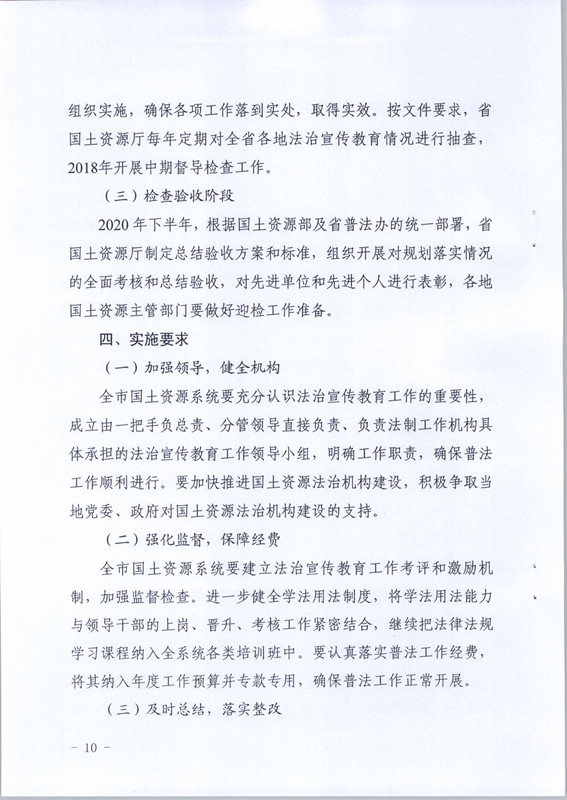 组织实施，确保各项工作落到实处，取得实效。按文件要求，省国土资源厅每年定期对全省各地法治宣传教育情况进行抽查，2018年开展中期督导检查工作。

（三）检查验收阶段

2020年下半年，根据国土资源部及省普法办的统一部署，省国土资源厅制定总结验收方案和标准，组织开展对规划落实情况的全面考核和总结验收，对先进单位和先进个人进行表彰，各地国土资源主管部门要做好迎检工作准备。

四、实施要求

（一）加强领导，健全机构

全市国土资源系统要充分认识法治宣传教育工作的重要性，成立由一把手负总责、分管领导直接负责、负责法制工作机构具体承担的法治宣传教育工作领导小组，明确工作职责，确保普法工作顺利进行。要加快推进国土资源法治机构建设，积极争取当地党委、政府对国土资源法治机构建设的支持。

（二）强化监督，保障经费

全市国土资源系统要建立法治宣传教育工作考评和激励机制，加强监督检查。进一步健全学法用法制度，将学法用法能力与领导干部的上岗、晋升、考核工作紧密结合，继续把法律法规学习课程纳入全系统各类培训班中。要认真落实普法工作经费，将其纳入年度工作预算并专款专用，确保普法工作正常开展。

（三）及时总结，落实整改

－ 10 －